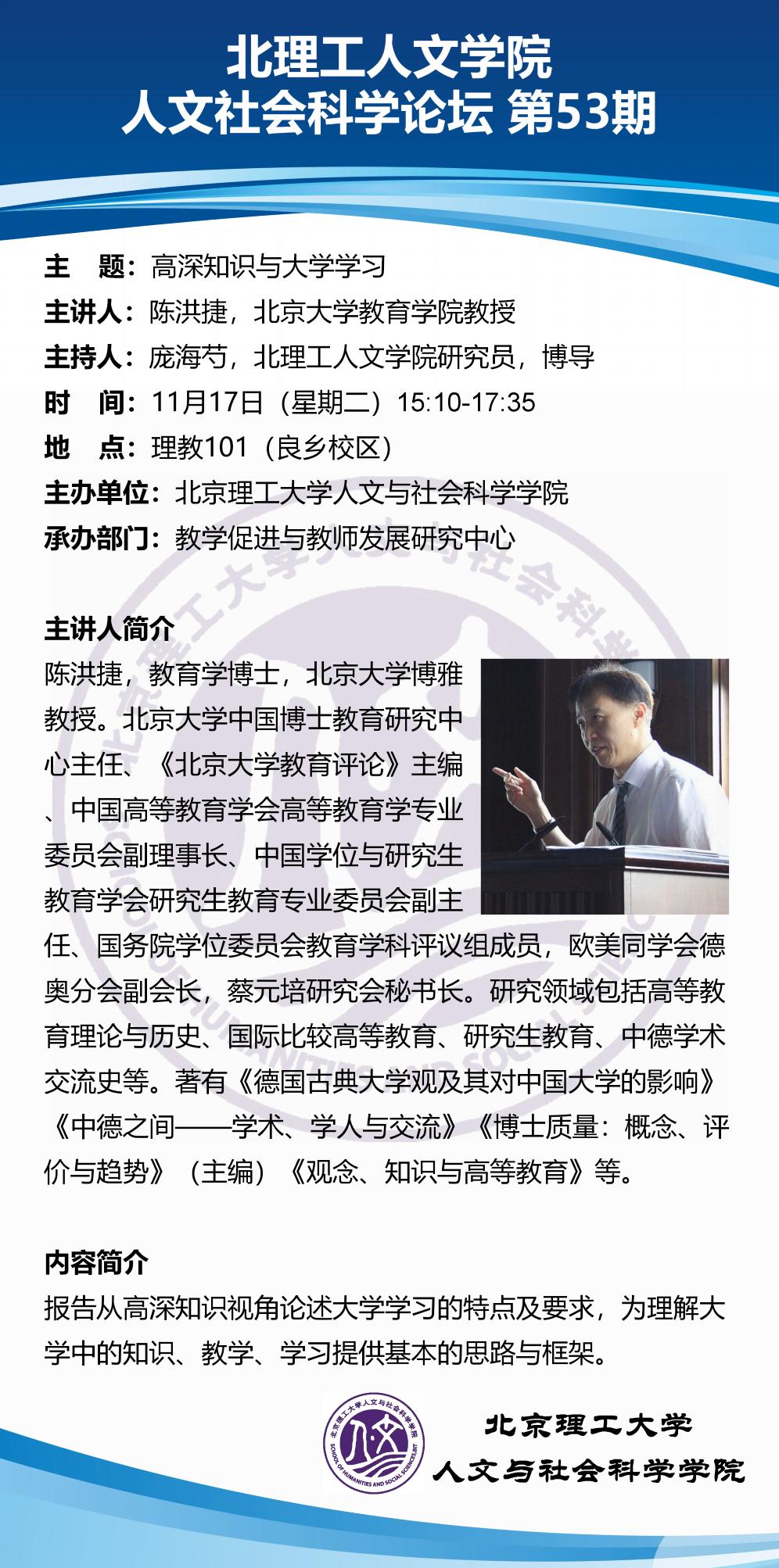 北理工人文学院
人文社会科学论坛 第53期

主　题：高深知识与大学学习
主讲人：陈洪捷，北京大学教育学院教授
主持人：庞海芍，北理工人文学院研究员，博导
时　间：11月17日（星期二）15:10-17:35
地　点：理教101（良乡校区）
主办单位：北京理工大学人文与社会科学学院
承办部门：教学促进与教师发展研究中心

主讲人简介
陈洪捷，教育学博士，北京大学博雅教授。北京大学中国博士教育研究中心主任、《北京大学教育评论》主编、中国高等教育学会高等教育学专业委员会副理事长、中国学位与研究生教育学会研究生教育专业委员会副主任、国务院学位委员会教育学科评议组成员，欧美同学会德奥分会副会长，蔡元培研究会秘书长。研究领域包括高等教育理论与历史、国际比较高等教育、研究生教育、中德学术交流史等。著有《德国古典大学观及其对中国大学的影响》《中德之间——学术、学人与交流》《博士质量：概念、评价与趋势》（主编）《观念、知识与高等教育》等。

内容简介
报告从高深知识视角论述大学学习的特点及要求，为理解大学中的知识、教学、学习提供基本的思路与框架。

北京理工大学人文与社会科学学院
SCHOOL OF HUMANITIES AND SOCIAL SCIENCES,BIT
北京理工大学
人文与社会科学学院